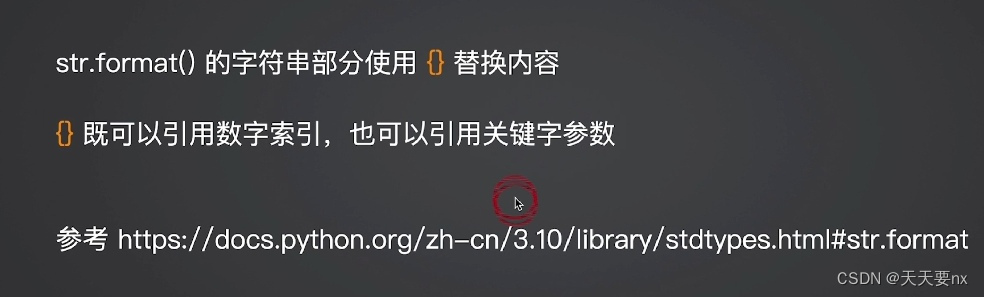 str.format() 的字符串部分使用 {} 替换内容

{} 既可以引用数字索引，也可以引用关键字参数

参考 https://docs.python.org/zh-cn/3.10/library/stdtypes.html#str.format

CSDN @天天要nx